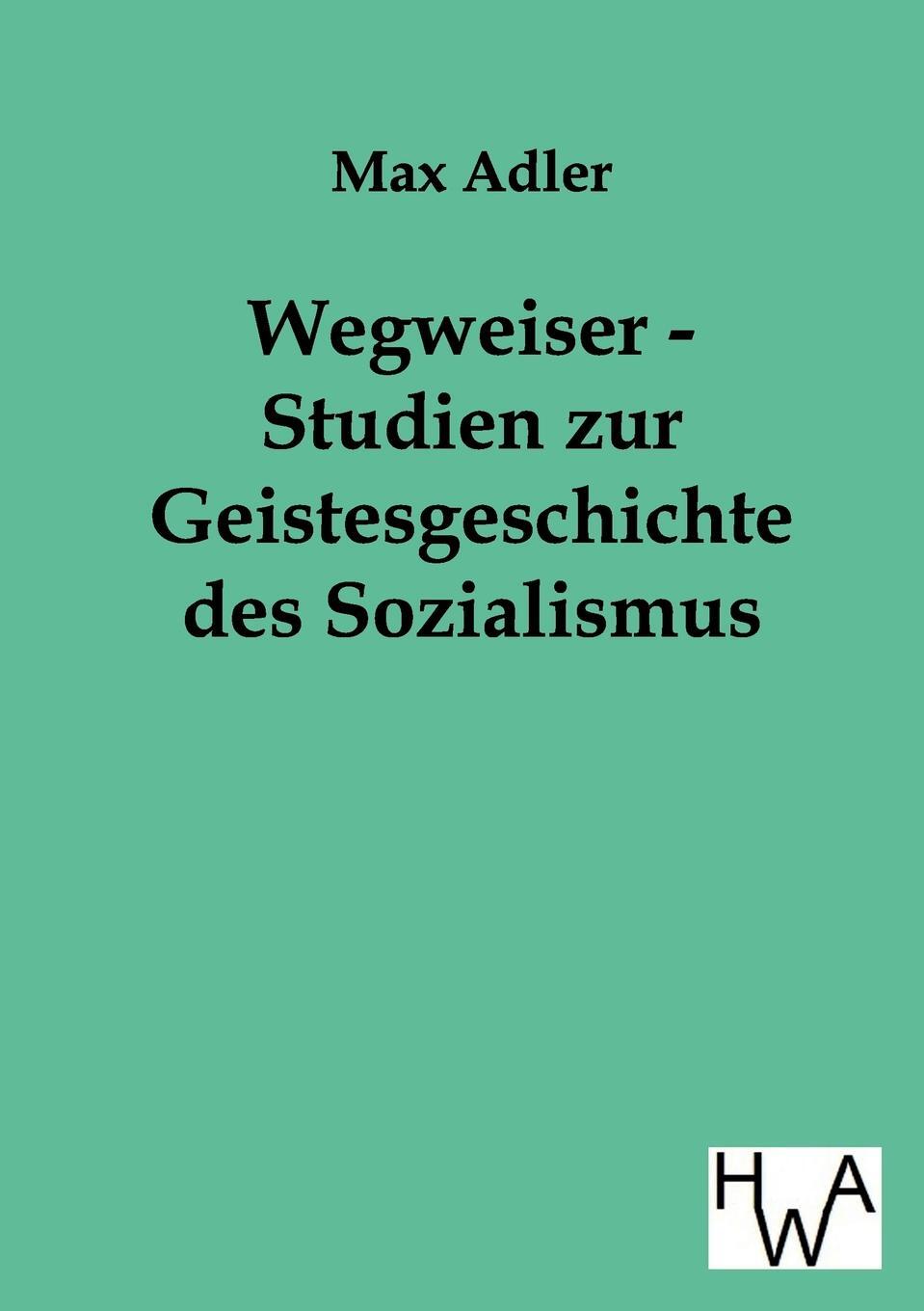 Max Adler

Wegweiser - Studien zur Geistesgeschichte des Sozialismus

HWA